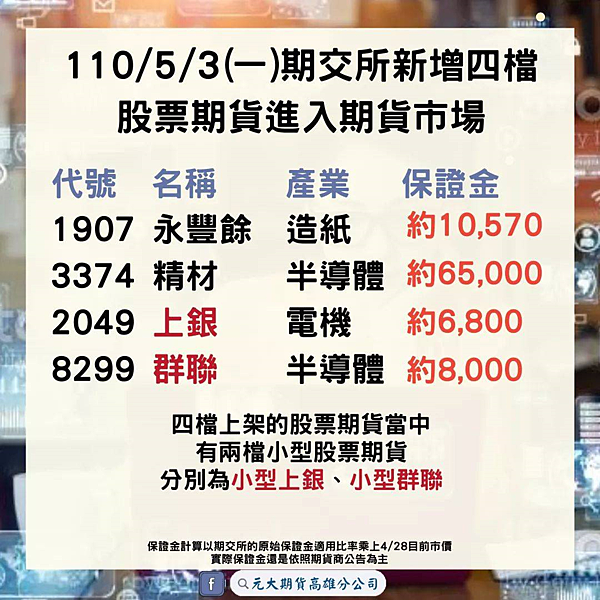 110/5/3(一)期交所新增四檔
股票期貨進入期貨市場

| 代號 | 名稱 | 產業 | 保證金 |
|---|---|---|---|
| 1907 | 永豐餘 | 造紙 | 約10,570 |
| 3374 | 精材 | 半導體 | 約65,000 |
| 2049 | 上銀 | 電機 | 約6,800 |
| 8299 | 群聯 | 半導體 | 約8,000 |

四檔上架的股票期貨當中
有兩檔小型股票期貨
分別為小型上銀、小型群聯

保證金計算以期交所的原始保證金適用比率乘上4/28目前市價
實際保證金還是依照期貨商公告為主

f
元大期貨高雄分公司